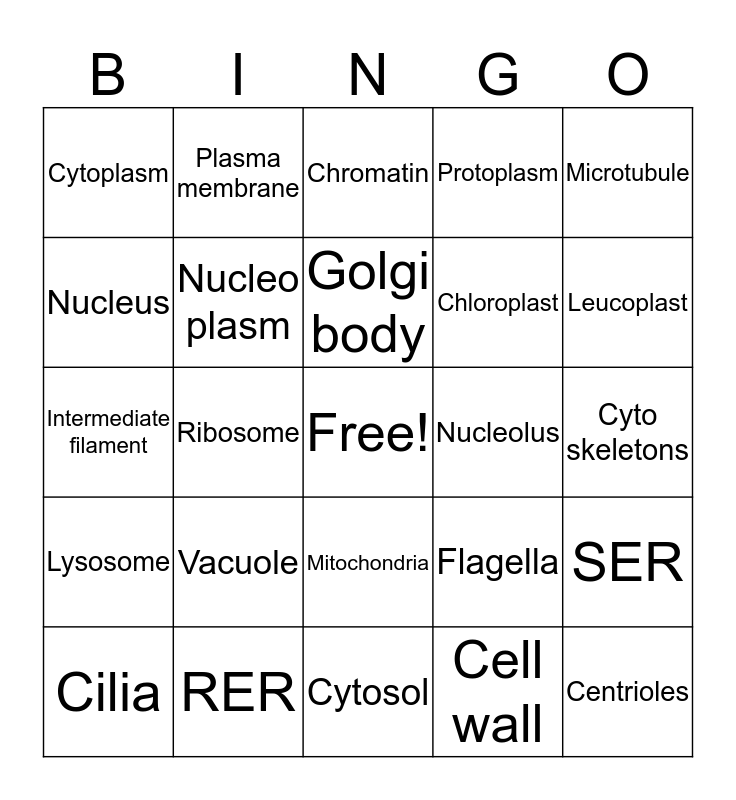 | B | I | N | G | O |
|---|---|---|---|---|
| Cytoplasm | Plasma membrane | Chromatin | Protoplasm | Microtubule |
| Nucleus | Nucleo plasm | Golgi body | Chloroplast | Leucoplast |
| Intermediate filament | Ribosome | Free! | Nucleolus | Cyto skeletons |
| Lysosome | Vacuole | Mitochondria | Flagella | SER |
| Cilia | RER | Cytosol | Cell wall | Centrioles |